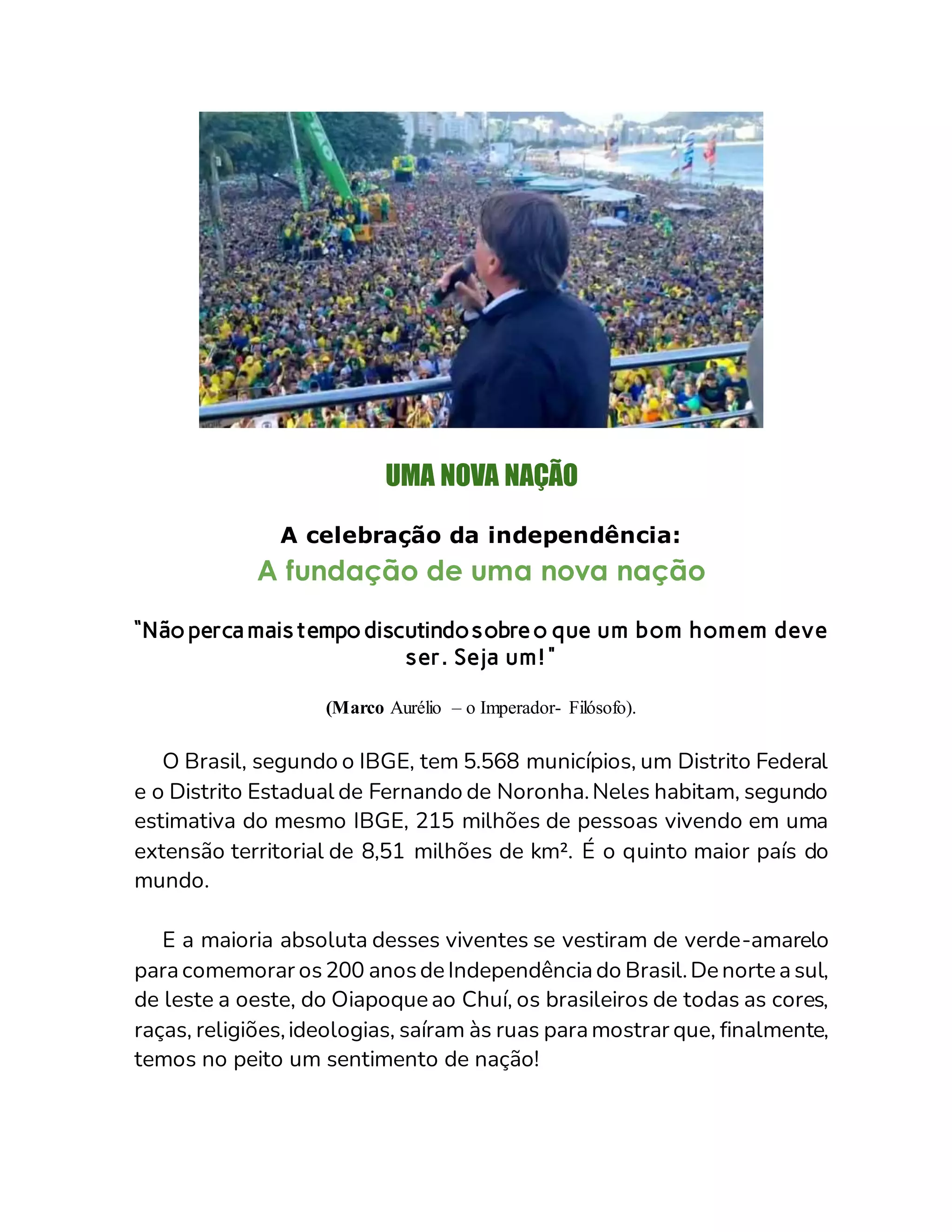 UMA NOVA NAÇÃO

A celebração da independência:
A fundação de uma nova nação

"Não perca mais tempo discutindo sobre o que um bom homem deve ser. Seja um!"

(Marco Aurélio – o Imperador- Filósofo).

O Brasil, segundo o IBGE, tem 5.568 municípios, um Distrito Federal e o Distrito Estadual de Fernando de Noronha. Neles habitam, segundo estimativa do mesmo IBGE, 215 milhões de pessoas vivendo em uma extensão territorial de 8,51 milhões de km². É o quinto maior país do mundo.

E a maioria absoluta desses viventes se vestiram de verde-amarelo para comemorar os 200 anos de Independência do Brasil. De norte a sul, de leste a oeste, do Oiapoque ao Chuí, os brasileiros de todas as cores, raças, religiões, ideologias, saíram às ruas para mostrar que, finalmente, temos no peito um sentimento de nação!